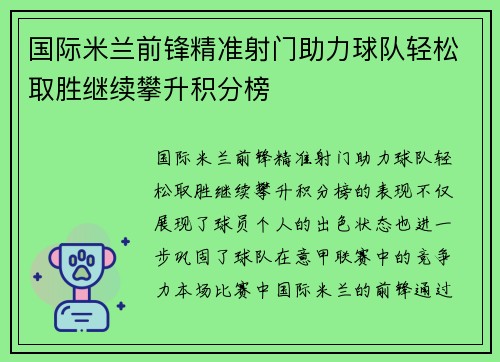 国际米兰前锋精准射门助力球队轻松取胜继续攀升积分榜

国际米兰前锋精准射门助力球队轻松取胜继续攀升积分榜的表现不仅展现了球员个人的出色状态也进一步巩固了球队在意甲联赛中的竞争力本场比赛中国际米兰的前锋通过